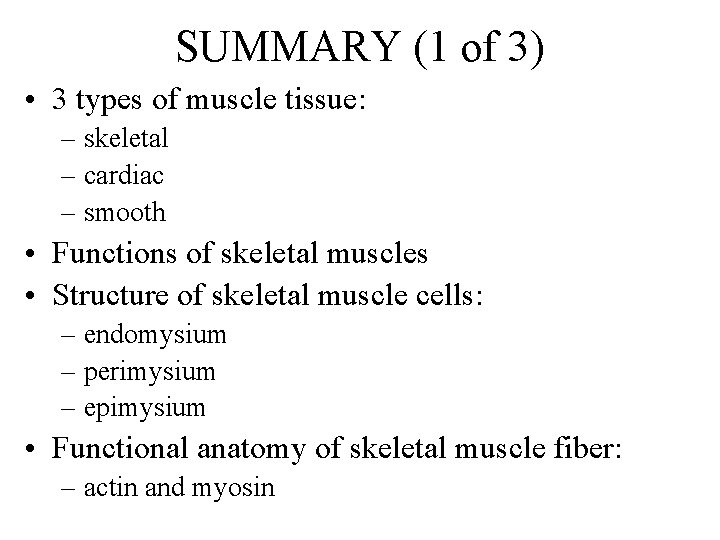 SUMMARY (1 of 3)

• 3 types of muscle tissue:
– skeletal
– cardiac
– smooth
• Functions of skeletal muscles
• Structure of skeletal muscle cells:
– endomysium
– perimysium
– epimysium
• Functional anatomy of skeletal muscle fiber:
– actin and myosin